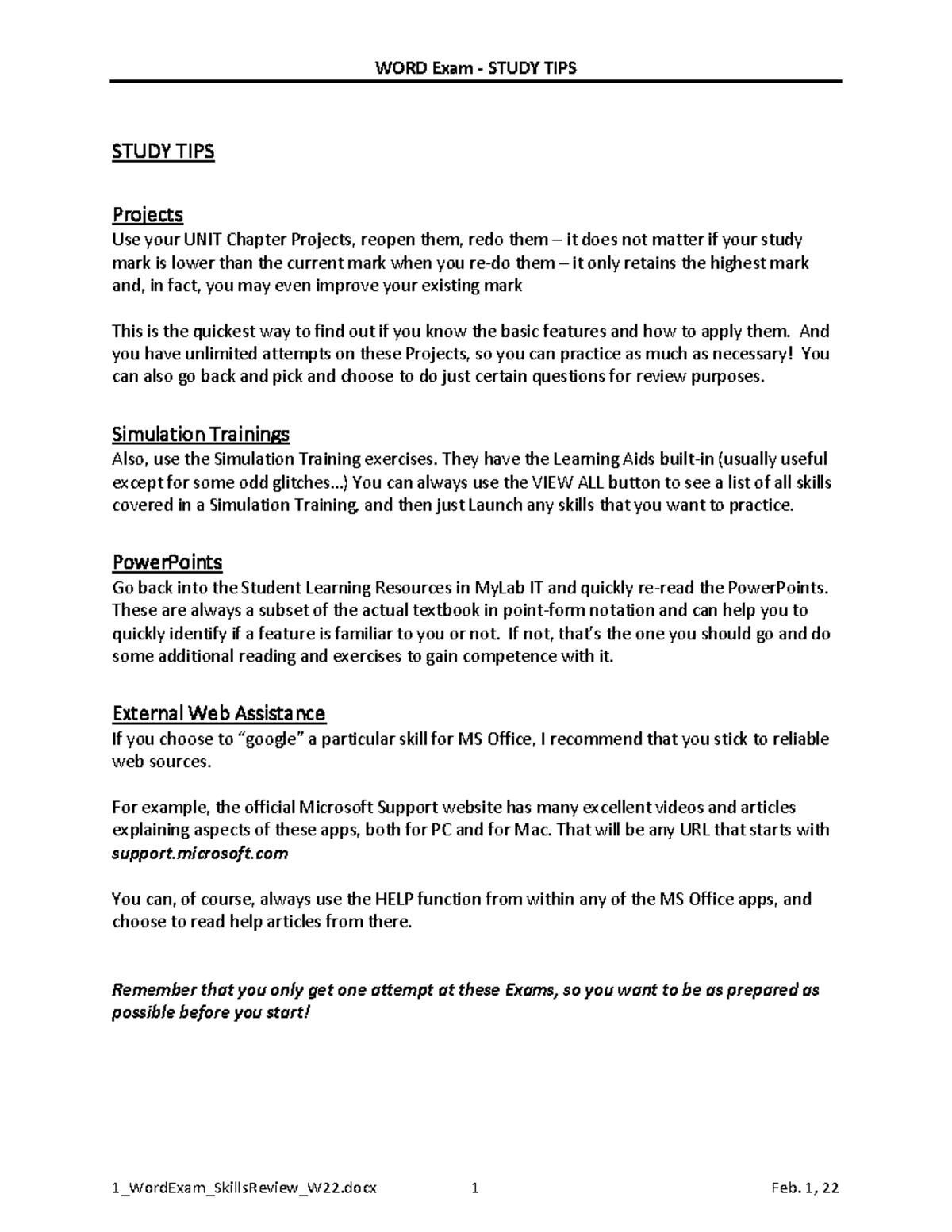 WORD Exam - STUDY TIPS

STUDY TIPS

Projects
Use your UNIT Chapter Projects, reopen them, redo them – it does not matter if your study mark is lower than the current mark when you re-do them – it only retains the highest mark and, in fact, you may even improve your existing mark

This is the quickest way to find out if you know the basic features and how to apply them. And you have unlimited attempts on these Projects, so you can practice as much as necessary! You can also go back and pick and choose to do just certain questions for review purposes.

Simulation Trainings
Also, use the Simulation Training exercises. They have the Learning Aids built-in (usually useful except for some odd glitches…) You can always use the VIEW ALL button to see a list of all skills covered in a Simulation Training, and then just Launch any skills that you want to practice.

PowerPoints
Go back into the Student Learning Resources in MyLab IT and quickly re-read the PowerPoints. These are always a subset of the actual textbook in point-form notation and can help you to quickly identify if a feature is familiar to you or not. If not, that's the one you should go and do some additional reading and exercises to gain competence with it.

External Web Assistance
If you choose to "google" a particular skill for MS Office, I recommend that you stick to reliable web sources.

For example, the official Microsoft Support website has many excellent videos and articles explaining aspects of these apps, both for PC and for Mac. That will be any URL that starts with support.microsoft.com

You can, of course, always use the HELP function from within any of the MS Office apps, and choose to read help articles from there.

Remember that you only get one attempt at these Exams, so you want to be as prepared as possible before you start!

1_WordExam_SkillsReview_W22.docx 1 Feb. 1, 22